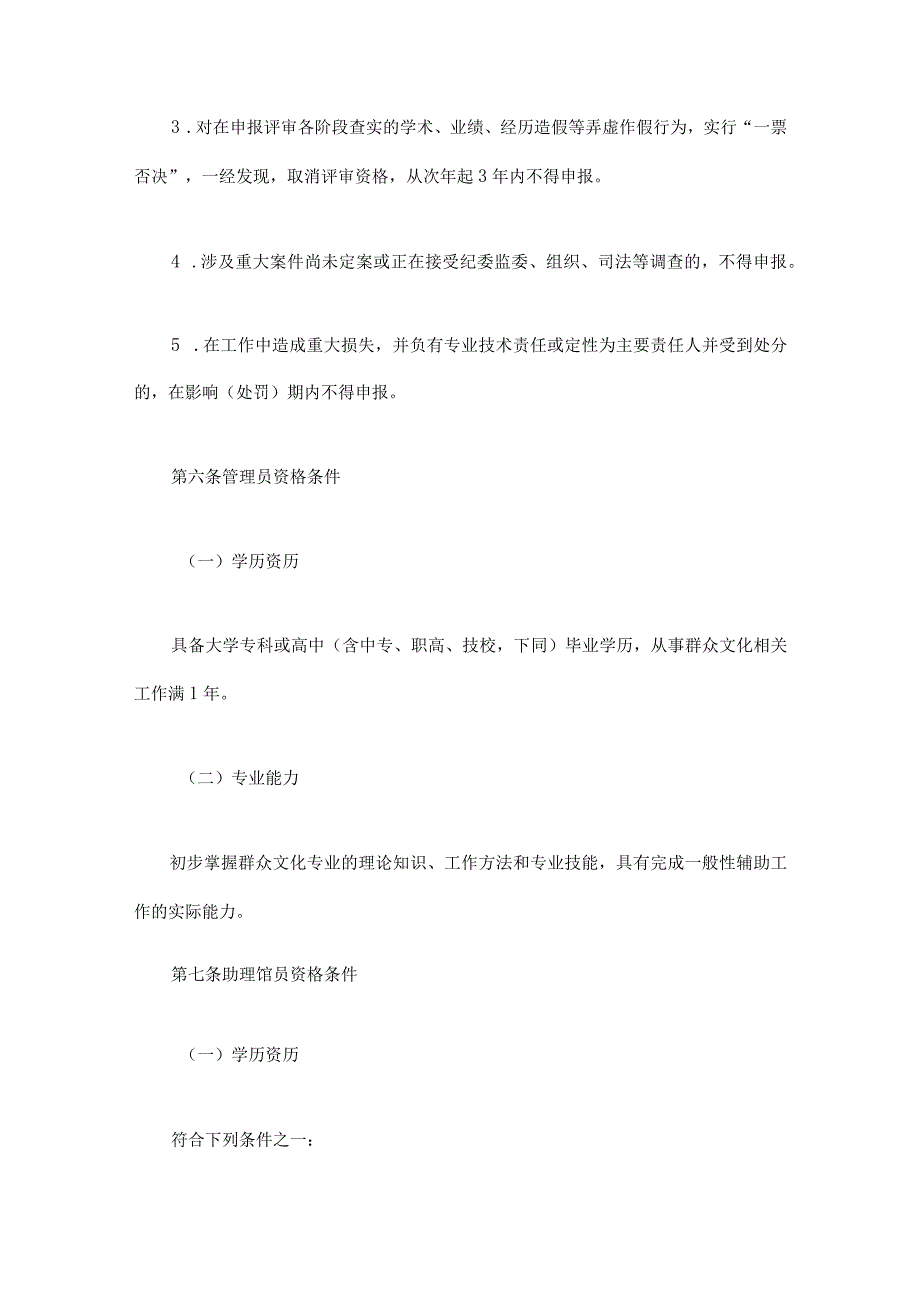 3．对在申报评审各阶段查实的学术、业绩、经历造假等弄虚作假行为，实行“一票否决”，一经发现，取消评审资格，从次年起3年内不得申报。

4．涉及重大案件尚未定案或正在接受纪委监委、组织、司法等调查的，不得申报。

5．在工作中造成重大损失，并负有专业技术责任或定性为主要责任人并受到处分的，在影响（处罚）期内不得申报。

第六条管理员资格条件

（一）学历资历

具备大学专科或高中（含中专、职高、技校，下同）毕业学历，从事群众文化相关工作满1年。

（二）专业能力

初步掌握群众文化专业的理论知识、工作方法和专业技能，具有完成一般性辅助工作的实际能力。

第七条助理馆员资格条件

（一）学历资历

符合下列条件之一：